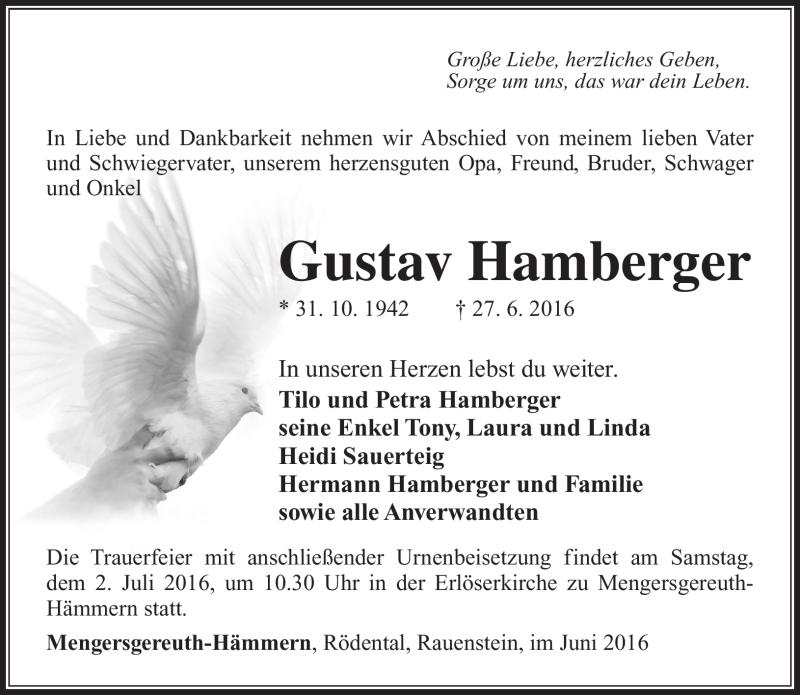 Große Liebe, herzliches Geben,
Sorge um uns, das war dein Leben.

In Liebe und Dankbarkeit nehmen wir Abschied von meinem lieben Vater und Schwiegervater, unserem herzensguten Opa, Freund, Bruder, Schwager und Onkel

Gustav Hamberger

* 31. 10. 1942 † 27. 6. 2016

In unseren Herzen lebst du weiter.
Tilo und Petra Hamberger
seine Enkel Tony, Laura und Linda
Heidi Sauerteig
Hermann Hamberger und Familie
sowie alle Anverwandten

Die Trauerfeier mit anschließender Urnenbeisetzung findet am Samstag, dem 2. Juli 2016, um 10.30 Uhr in der Erlöserkirche zu Mengersgereuth-Hämmern statt.

Mengersgereuth-Hämmern, Rödental, Rauenstein, im Juni 2016